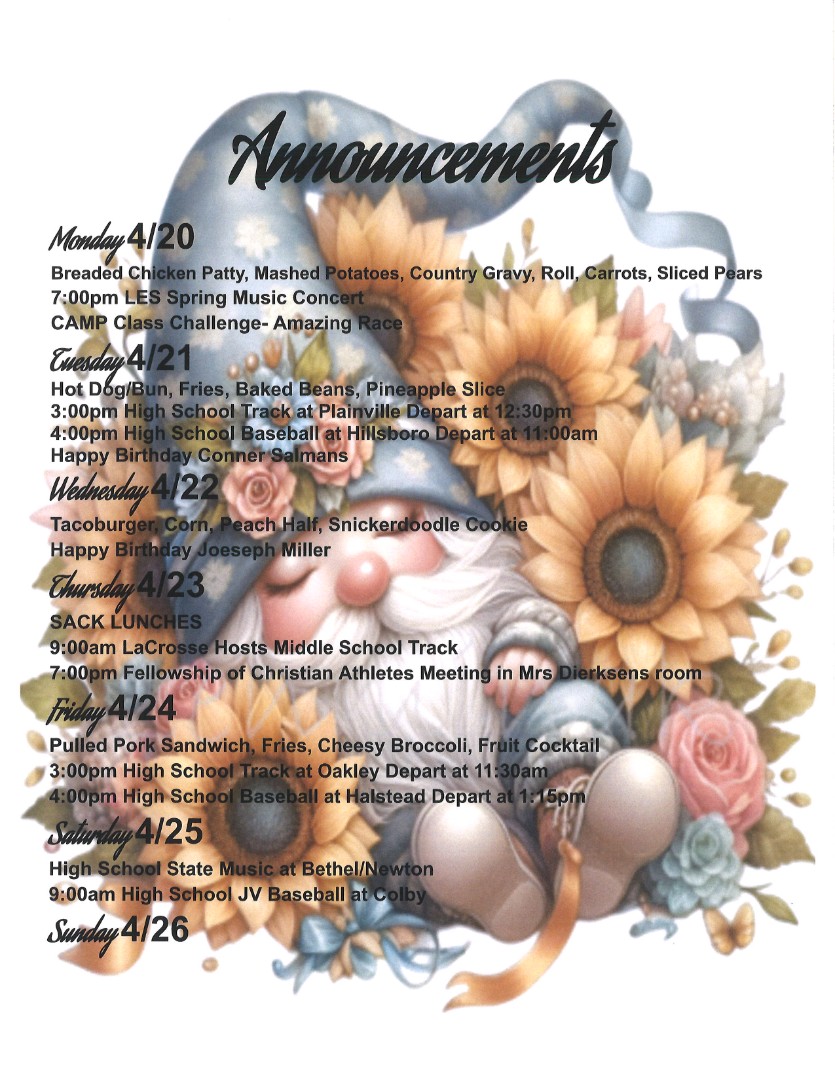 Announcements

Monday 4/20

Breaded Chicken Patty, Mashed Potatoes, Country Gravy, Roll, Carrots, Sliced Pears
7:00pm LES Spring Music Concert
CAMP Class Challenge- Amazing Race

Tuesday 4/21

Hot Dog/Bun, Fries, Baked Beans, Pineapple Slice
3:00pm High School Track at Plainville Depart at 12:30pm
4:00pm High School Baseball at Hillsboro Depart at 11:00am
Happy Birthday Conner Salmans

Wednesday 4/22

Tacoburger, Corn, Peach Half, Snickerdoodle Cookie
Happy Birthday Joeseph Miller

Thursday 4/23

SACK LUNCHES
9:00am LaCrosse Hosts Middle School Track
7:00pm Fellowship of Christian Athletes Meeting in Mrs Dierksens room

Friday 4/24

Pulled Pork Sandwich, Fries, Cheesy Broccoli, Fruit Cocktail
3:00pm High School Track at Oakley Depart at 11:30am
4:00pm High School Baseball at Halstead Depart at 1:15pm

Saturday 4/25

High School State Music at Bethel/Newton
9:00am High School JV Baseball at Colby

Sunday 4/26